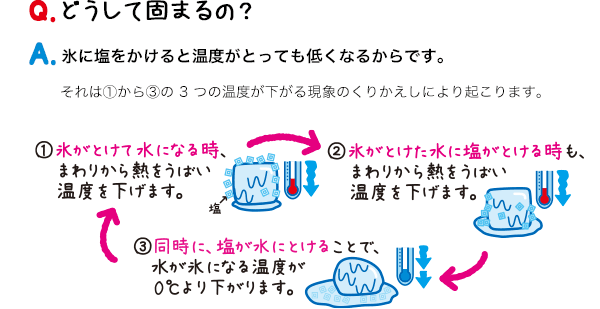 Q. どうして固まるの？

A. 氷に塩をかけると温度がとっても低くなるからです。

それは①から③の 3 つの温度が下がる現象のくりかえしにより起こります。

① 氷がとけて水になる時、まわりから熱をうばい温度を下げます。

塩

② 氷がとけた水に塩がとける時も、まわりから熱をうばい温度を下げます。

③ 同時に、塩が水にとけることで、水が氷になる温度が0℃より下がります。